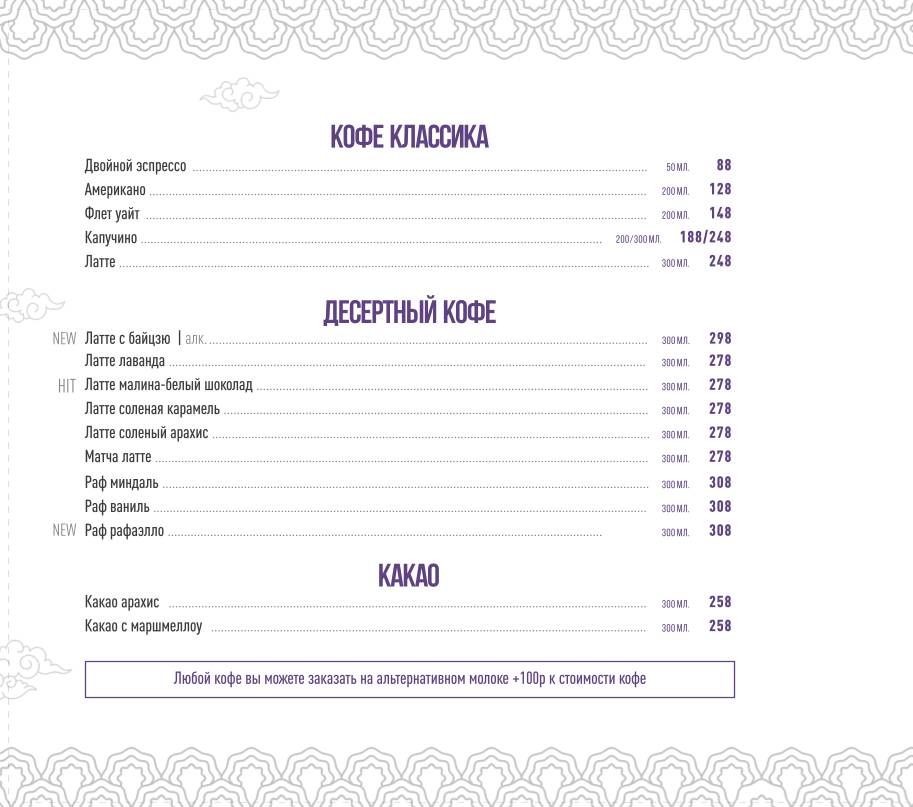 КОФЕ КЛАССИКА

Двойной эспрессо 50 МЛ. 88
Американо 200 МЛ. 128
Флет уайт 200 МЛ. 148
Капучино 200/300 МЛ. 188/248
Латте 300 МЛ. 248

ДЕСЕРТНЫЙ КОФЕ

NEW Латте с байцзю | алк. 300 МЛ. 298
Латте лаванда 300 МЛ. 278
HIT Латте малина-белый шоколад 300 МЛ. 278
Латте соленая карамель 300 МЛ. 278
Латте соленый арахис 300 МЛ. 278
Матча латте 300 МЛ. 278
Раф миндаль 300 МЛ. 308
Раф ваниль 300 МЛ. 308
NEW Раф рафаэлло 300 МЛ. 308

КАКАО

Какао арахис 300 МЛ. 258
Какао с маршмеллоу 300 МЛ. 258

Любой кофе вы можете заказать на альтернативном молоке +100р к стоимости кофе